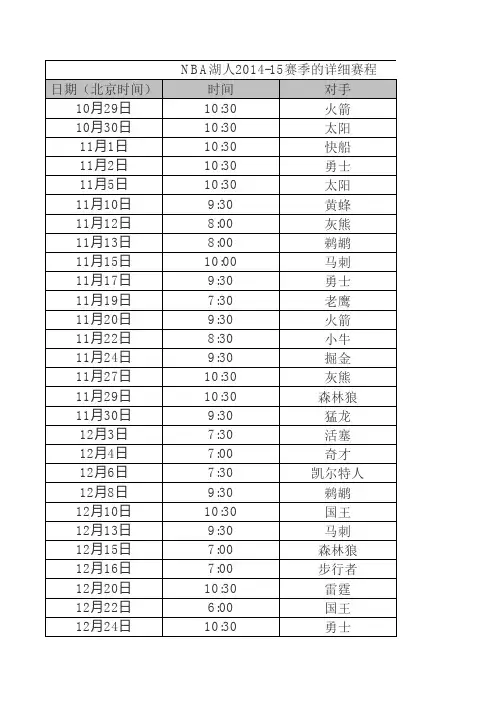 NBA湖人2014-15赛季的详细赛程

| 日期（北京时间） | 时间 | 对手 |
|---|---|---|
| 10月29日 | 10:30 | 火箭 |
| 10月30日 | 10:30 | 太阳 |
| 11月1日 | 10:30 | 快船 |
| 11月2日 | 10:30 | 勇士 |
| 11月5日 | 10:30 | 太阳 |
| 11月10日 | 9:30 | 黄蜂 |
| 11月12日 | 8:00 | 灰熊 |
| 11月13日 | 8:00 | 鹈鹕 |
| 11月15日 | 10:00 | 马刺 |
| 11月17日 | 9:30 | 勇士 |
| 11月19日 | 7:30 | 老鹰 |
| 11月20日 | 9:30 | 火箭 |
| 11月22日 | 8:30 | 小牛 |
| 11月24日 | 9:30 | 掘金 |
| 11月27日 | 10:30 | 灰熊 |
| 11月29日 | 10:30 | 森林狼 |
| 11月30日 | 9:30 | 猛龙 |
| 12月3日 | 7:30 | 活塞 |
| 12月4日 | 7:00 | 奇才 |
| 12月6日 | 7:30 | 凯尔特人 |
| 12月8日 | 9:30 | 鹈鹕 |
| 12月10日 | 10:30 | 国王 |
| 12月13日 | 9:30 | 马刺 |
| 12月15日 | 7:00 | 森林狼 |
| 12月16日 | 7:00 | 步行者 |
| 12月20日 | 10:30 | 雷霆 |
| 12月22日 | 6:00 | 国王 |
| 12月24日 | 10:30 | 勇士 |